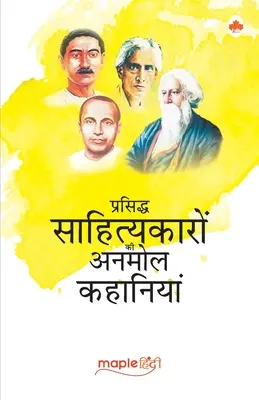 प्रसिद्ध
साहित्यकारों
की
अनमोल
कहानियां

maple हिंदी